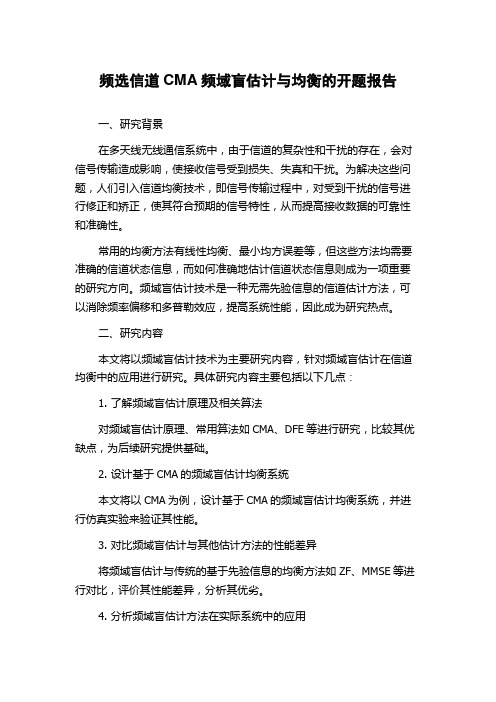 频选信道 CMA 频域盲估计与均衡的开题报告

一、研究背景

在多天线无线通信系统中，由于信道的复杂性和干扰的存在，会对信号传输造成影响，使接收信号受到损失、失真和干扰。为解决这些问题，人们引入信道均衡技术，即信号传输过程中，对受到干扰的信号进行修正和矫正，使其符合预期的信号特性，从而提高接收数据的可靠性和准确性。

常用的均衡方法有线性均衡、最小均方误差等，但这些方法均需要准确的信道状态信息，而如何准确地估计信道状态信息则成为一项重要的研究方向。频域盲估计技术是一种无需先验信息的信道估计方法，可以消除频率偏移和多普勒效应，提高系统性能，因此成为研究热点。

二、研究内容

本文将以频域盲估计技术为主要研究内容，针对频域盲估计在信道均衡中的应用进行研究。具体研究内容主要包括以下几点：

1. 了解频域盲估计原理及相关算法

对频域盲估计原理、常用算法如 CMA、DFE 等进行研究，比较其优缺点，为后续研究提供基础。

2. 设计基于 CMA 的频域盲估计均衡系统

本文将以 CMA 为例，设计基于 CMA 的频域盲估计均衡系统，并进行仿真实验来验证其性能。

3. 对比频域盲估计与其他估计方法的性能差异

将频域盲估计与传统的基于先验信息的均衡方法如 ZF、MMSE 等进行对比，评价其性能差异，分析其优劣。

4. 分析频域盲估计方法在实际系统中的应用